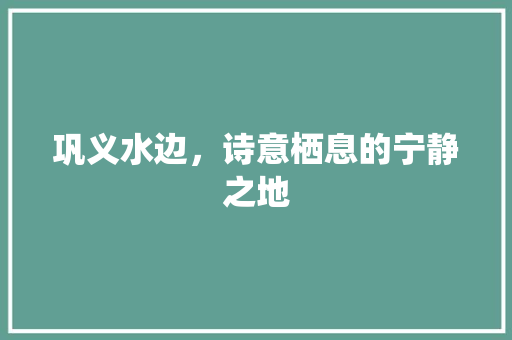 巩义水边，诗意栖息的宁静之地